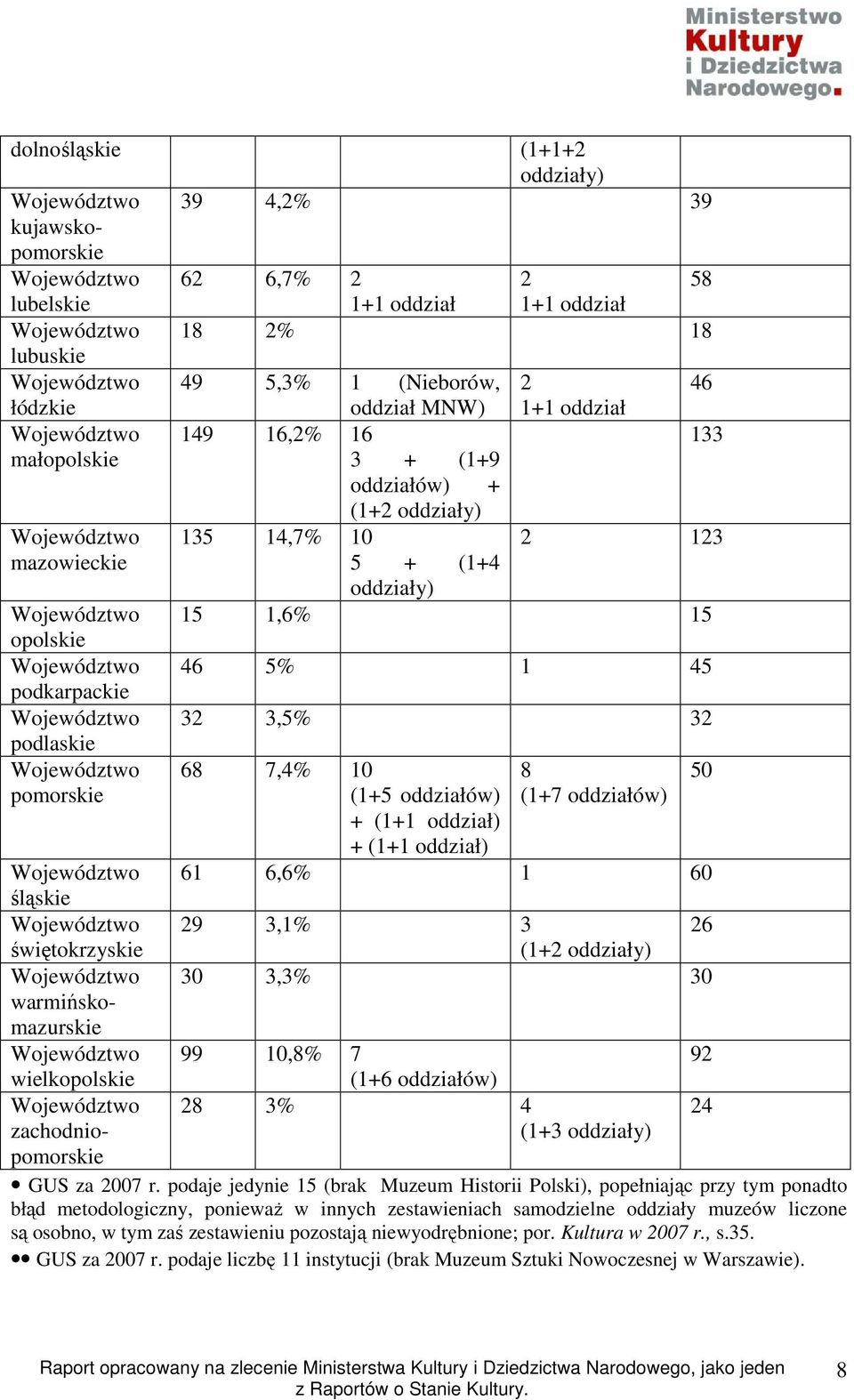 Ministerstwo Kultury i Dziedzictwa Narodowego.

| dolnośląskie | | | | (1+1+2 oddziały) | |
|---|---|---|---|---|---|
| Województwo kujawsko-pomorskie | 39 | 4,2% | | | 39 |
| Województwo lubelskie | 62 | 6,7% | 2 1+1 oddział | 2 1+1 oddział | 58 |
| Województwo lubuskie | 18 | 2% | | | 18 |
| Województwo łódzkie | 49 | 5,3% | 1 (Nieborów, oddział MNW) | 2 1+1 oddział | 46 |
| Województwo małopolskie | 149 | 16,2% | 16 3 + (1+9 oddziałów) + (1+2 oddziały) | | 133 |
| Województwo mazowieckie | 135 | 14,7% | 10 5 + (1+4 oddziały) | 2 | 123 |
| Województwo opolskie | 15 | 1,6% | | | 15 |
| Województwo podkarpackie | 46 | 5% | | 1 | 45 |
| Województwo podlaskie | 32 | 3,5% | | | 32 |
| Województwo pomorskie | 68 | 7,4% | 10 (1+5 oddziałów) + (1+1 oddział) + (1+1 oddział) | 8 (1+7 oddziałów) | 50 |
| Województwo śląskie | 61 | 6,6% | | 1 | 60 |
| Województwo świętokrzyskie | 29 | 3,1% | | 3 (1+2 oddziały) | 26 |
| Województwo warmińsko-mazurskie | 30 | 3,3% | | | 30 |
| Województwo wielkopolskie | 99 | 10,8% | 7 (1+6 oddziałów) | | 92 |
| Województwo zachodnio-pomorskie | 28 | 3% | | 4 (1+3 oddziały) | 24 |

• GUS za 2007 r. podaje jedynie 15 (brak Muzeum Historii Polski), popełniając przy tym ponadto błąd metodologiczny, ponieważ w innych zestawieniach samodzielne oddziały muzeów liczone są osobno, w tym zaś zestawieniu pozostają niewyodrębnione; por. Kultura w 2007 r., s.35.
•• GUS za 2007 r. podaje liczbę 11 instytucji (brak Muzeum Sztuki Nowoczesnej w Warszawie).

Raport opracowany na zlecenie Ministerstwa Kultury i Dziedzictwa Narodowego, jako jeden z Raportów o Stanie Kultury.

8